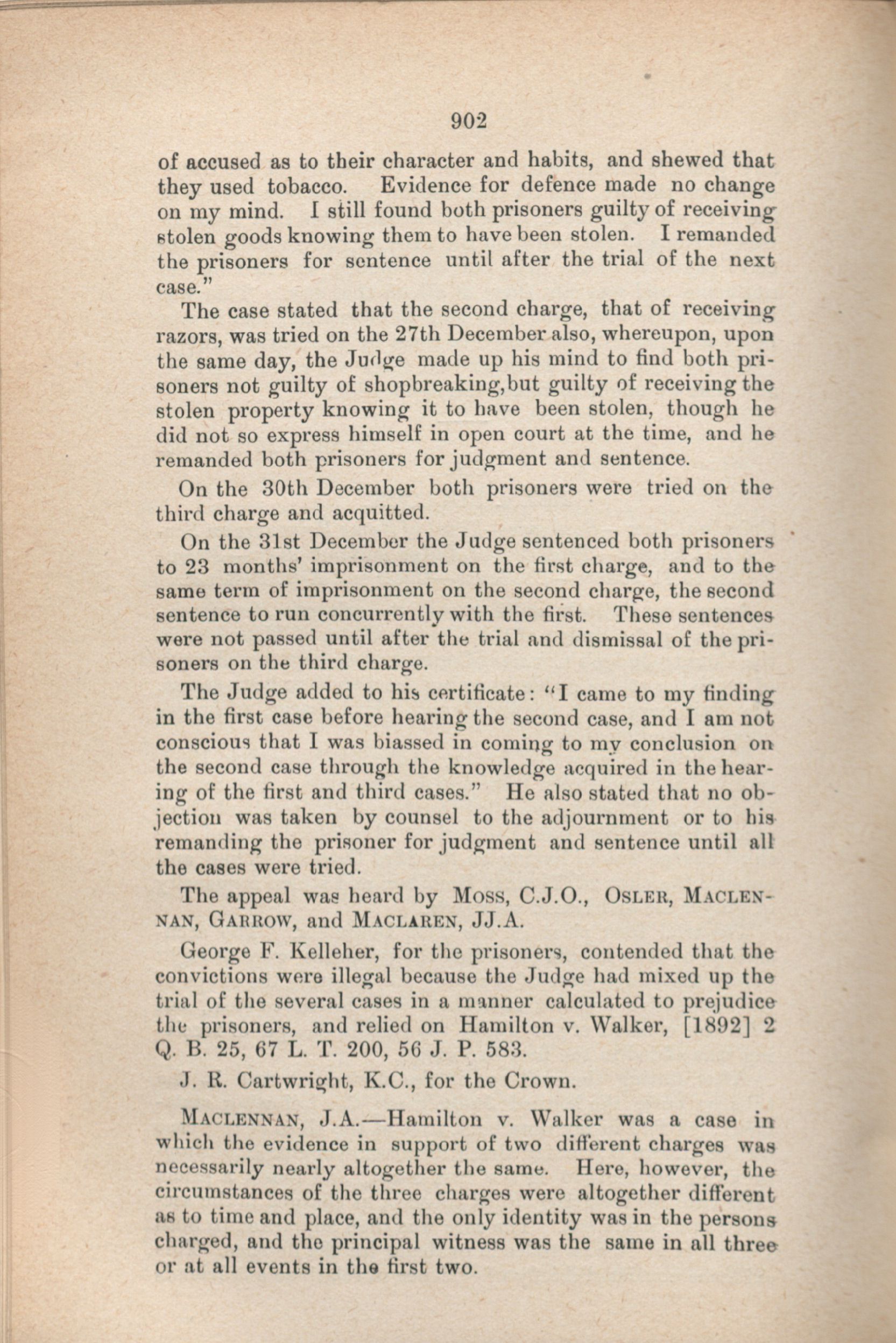 902

of accused as to their character and habits, and shewed that they used tobacco. Evidence for defence made no change on my mind. I still found both prisoners guilty of receiving stolen goods knowing them to have been stolen. I remanded the prisoners for sentence until after the trial of the next case."

The case stated that the second charge, that of receiving razors, was tried on the 27th December also, whereupon, upon the same day, the Judge made up his mind to find both prisoners not guilty of shopbreaking,but guilty of receiving the stolen property knowing it to have been stolen, though he did not so express himself in open court at the time, and he remanded both prisoners for judgment and sentence.

On the 30th December both prisoners were tried on the third charge and acquitted.

On the 31st December the Judge sentenced both prisoners to 23 months' imprisonment on the first charge, and to the same term of imprisonment on the second charge, the second sentence to run concurrently with the first. These sentences were not passed until after the trial and dismissal of the prisoners on the third charge.

The Judge added to his certificate: "I came to my finding in the first case before hearing the second case, and I am not conscious that I was biassed in coming to my conclusion on the second case through the knowledge acquired in the hearing of the first and third cases." He also stated that no objection was taken by counsel to the adjournment or to his remanding the prisoner for judgment and sentence until all the cases were tried.

The appeal was heard by Moss, C.J.O., Osler, Maclennan, Garrow, and Maclaren, JJ.A.

George F. Kelleher, for the prisoners, contended that the convictions were illegal because the Judge had mixed up the trial of the several cases in a manner calculated to prejudice the prisoners, and relied on Hamilton v. Walker, [1892] 2 Q. B. 25, 67 L. T. 200, 56 J. P. 583.

J. R. Cartwright, K.C., for the Crown.

Maclennan, J.A.—Hamilton v. Walker was a case in which the evidence in support of two different charges was necessarily nearly altogether the same. Here, however, the circumstances of the three charges were altogether different as to time and place, and the only identity was in the persons charged, and the principal witness was the same in all three or at all events in the first two.